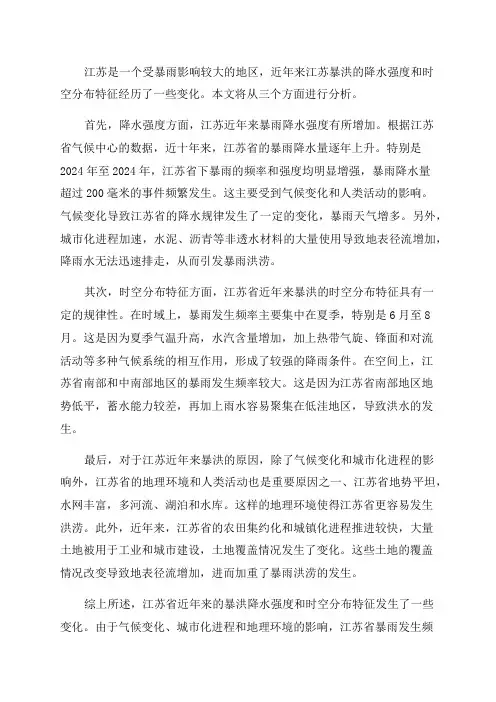 江苏是一个受暴雨影响较大的地区，近年来江苏暴洪的降水强度和时空分布特征经历了一些变化。本文将从三个方面进行分析。

首先，降水强度方面，江苏近年来暴雨降水强度有所增加。根据江苏省气候中心的数据，近十年来，江苏省的暴雨降水量逐年上升。特别是2024年至2024年，江苏省下暴雨的频率和强度均明显增强，暴雨降水量超过200毫米的事件频繁发生。这主要受到气候变化和人类活动的影响。气候变化导致江苏省的降水规律发生了一定的变化，暴雨天气增多。另外，城市化进程加速，水泥、沥青等非透水材料的大量使用导致地表径流增加，降雨水无法迅速排走，从而引发暴雨洪涝。

其次，时空分布特征方面，江苏省近年来暴洪的时空分布特征具有一定的规律性。在时域上，暴雨发生频率主要集中在夏季，特别是6月至8月。这是因为夏季气温升高，水汽含量增加，加上热带气旋、锋面和对流活动等多种气候系统的相互作用，形成了较强的降雨条件。在空间上，江苏省南部和中南部地区的暴雨发生频率较大。这是因为江苏省南部地区地势低平，蓄水能力较差，再加上雨水容易聚集在低洼地区，导致洪水的发生。

最后，对于江苏近年来暴洪的原因，除了气候变化和城市化进程的影响外，江苏省的地理环境和人类活动也是重要原因之一、江苏省地势平坦，水网丰富，多河流、湖泊和水库。这样的地理环境使得江苏省更容易发生洪涝。此外，近年来，江苏省的农田集约化和城镇化进程推进较快，大量土地被用于工业和城市建设，土地覆盖情况发生了变化。这些土地的覆盖情况改变导致地表径流增加，进而加重了暴雨洪涝的发生。

综上所述，江苏省近年来的暴洪降水强度和时空分布特征发生了一些变化。由于气候变化、城市化进程和地理环境的影响，江苏省暴雨发生频